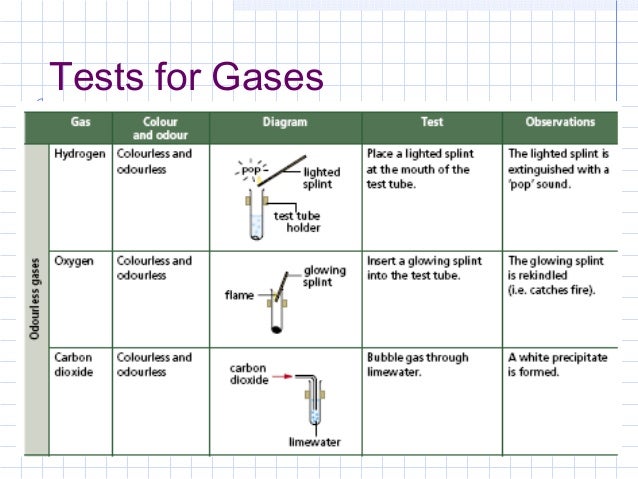 Tests for Gases

| | Gas | Colour and odour | Diagram | Test | Observations |
|---|---|---|---|---|---|
| Odourless gases | Hydrogen | Colourless and odourless | pop lighted splint test tube holder | Place a lighted splint at the mouth of the test tube. | The lighted splint is extinguished with a 'pop' sound. |
| | Oxygen | Colourless and odourless | glowing splint flame | Insert a glowing splint into the test tube. | The glowing splint is rekindled (i.e. catches fire). |
| | Carbon dioxide | Colourless and odourless | carbon dioxide limewater | Bubble gas through limewater. | A white precipitate is formed. |